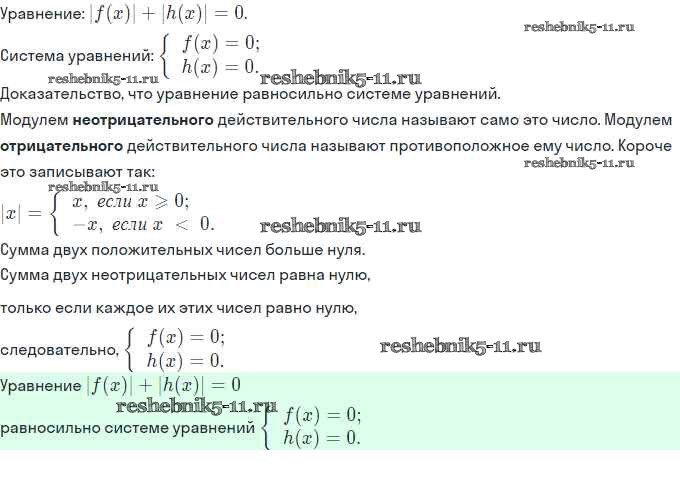 Уравнение: $|f(x)| + |h(x)| = 0$.

reshebnik5-11.ru

Система уравнений: $\begin{cases} f(x) = 0; \\ h(x) = 0. \end{cases}$

reshebnik5-11.ru reshebnik5-11.ru

Доказательство, что уравнение равносильно системе уравнений.

Модулем **неотрицательного** действительного числа называют само это число. Модулем **отрицательного** действительного числа называют противоположное ему число. Короче это записывают так:

reshebnik5-11.ru

reshebnik5-11.ru

$|x| = \begin{cases} x, \text{ если } x \geqslant 0; \\ -x, \text{ если } x < 0. \end{cases}$

reshebnik5-11.ru

Сумма двух положительных чисел больше нуля.

Сумма двух неотрицательных чисел равна нулю,

только если каждое их этих чисел равно нулю,

следовательно, $\begin{cases} f(x) = 0; \\ h(x) = 0. \end{cases}$

reshebnik5-11.ru

Уравнение $|f(x)| + |h(x)| = 0$

reshebnik5-11.ru

равносильно системе уравнений $\begin{cases} f(x) = 0; \\ h(x) = 0. \end{cases}$